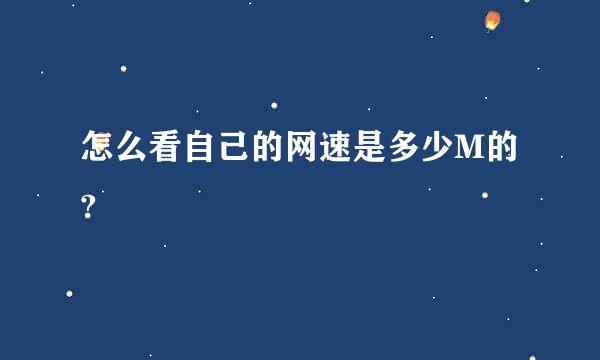 怎么看自己的网速是多少M的?